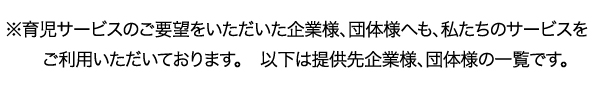 ※育児サービスのご要望をいただいた企業様、団体様へも、私たちのサービスをご利用いただいております。　以下は提供先企業様、団体様の一覧です。